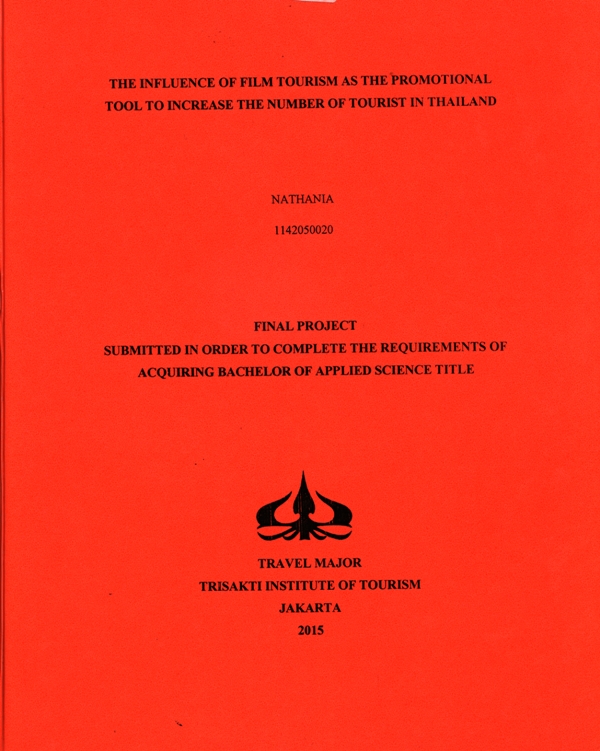 THE INFLUENCE OF FILM TOURISM AS THE PROMOTIONAL TOOL TO INCREASE THE NUMBER OF TOURIST IN THAILAND

NATHANIA

1142050020

FINAL PROJECT
SUBMITTED IN ORDER TO COMPLETE THE REQUIREMENTS OF ACQUIRING BACHELOR OF APPLIED SCIENCE TITLE

TRAVEL MAJOR
TRISAKTI INSTITUTE OF TOURISM
JAKARTA
2015